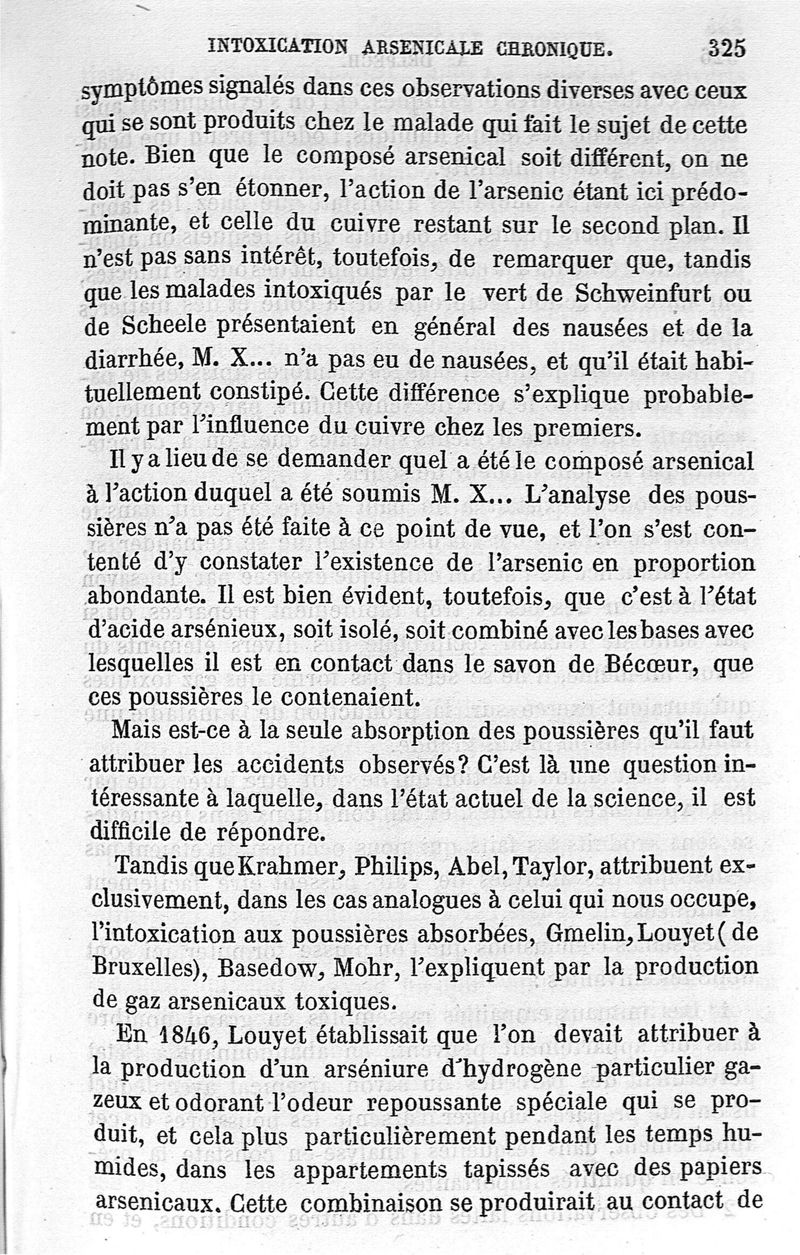 INTOXICATION ARSENICALE CHRONIQUE. 325

symptômes signalés dans ces observations diverses avec ceux qui se sont produits chez le malade qui fait le sujet de cette note. Bien que le composé arsenical soit différent, on ne doit pas s'en étonner, l'action de l'arsenic étant ici prédominante, et celle du cuivre restant sur le second plan. Il n'est pas sans intérêt, toutefois, de remarquer que, tandis que les malades intoxiqués par le vert de Schweinfurt ou de Scheele présentaient en général des nausées et de la diarrhée, M. X... n'a pas eu de nausées, et qu'il était habituellement constipé. Cette différence s'explique probablement par l'influence du cuivre chez les premiers.

Il y a lieu de se demander quel a été le composé arsenical à l'action duquel a été soumis M. X... L'analyse des poussières n'a pas été faite à ce point de vue, et l'on s'est contenté d'y constater l'existence de l'arsenic en proportion abondante. Il est bien évident, toutefois, que c'est à l'état d'acide arsénieux, soit isolé, soit combiné avec les bases avec lesquelles il est en contact dans le savon de Bécœur, que ces poussières le contenaient.

Mais est-ce à la seule absorption des poussières qu'il faut attribuer les accidents observés? C'est là une question intéressante à laquelle, dans l'état actuel de la science, il est difficile de répondre.

Tandis que Krahmer, Philips, Abel, Taylor, attribuent exclusivement, dans les cas analogues à celui qui nous occupe, l'intoxication aux poussières absorbées, Gmelin, Louyet (de Bruxelles), Basedow, Mohr, l'expliquent par la production de gaz arsenicaux toxiques.

En 1846, Louyet établissait que l'on devait attribuer à la production d'un arséniure d'hydrogène particulier gazeux et odorant l'odeur repoussante spéciale qui se produit, et cela plus particulièrement pendant les temps humides, dans les appartements tapissés avec des papiers arsenicaux. Cette combinaison se produirait au contact de